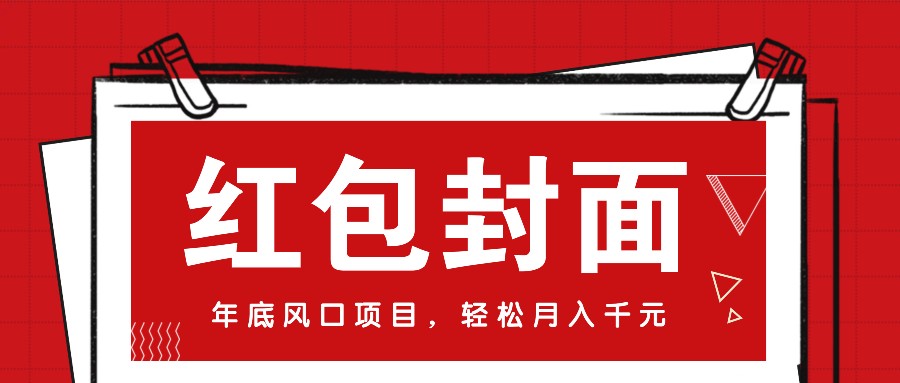 红包封面

年底风口项目，轻松月入千元